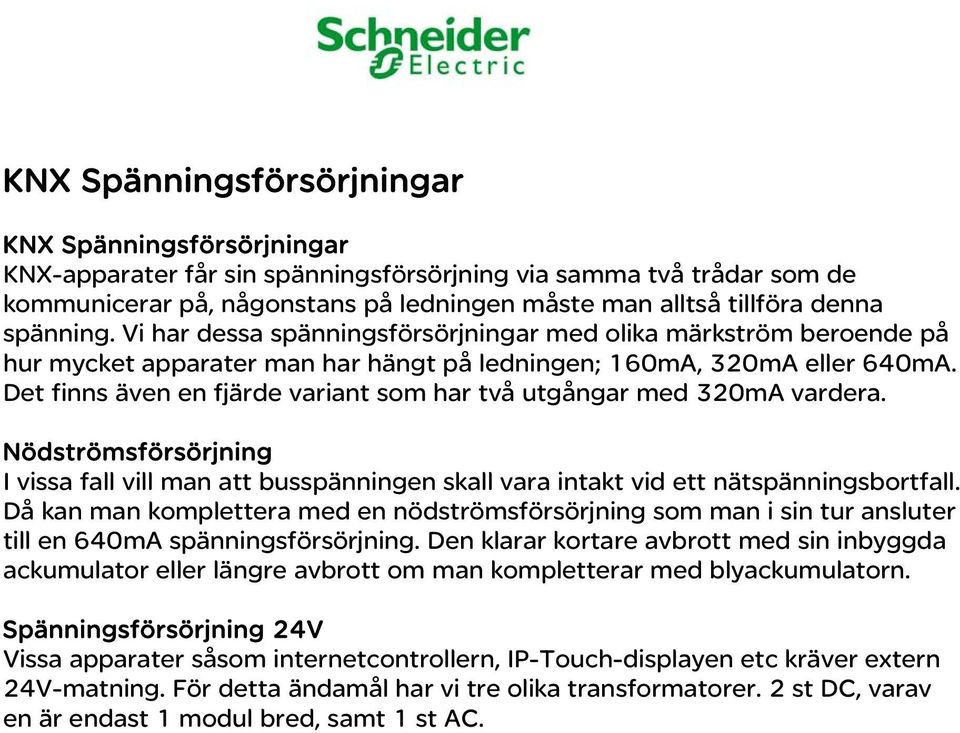 Schneider Electric

KNX Spänningsförsörjningar

KNX Spänningsförsörjningar
KNX-apparater får sin spänningsförsörjning via samma två trådar som de kommunicerar på, någonstans på ledningen måste man alltså tillföra denna spänning. Vi har dessa spänningsförsörjningar med olika märkström beroende på hur mycket apparater man har hängt på ledningen; 160mA, 320mA eller 640mA. Det finns även en fjärde variant som har två utgångar med 320mA vardera.

Nödströmsförsörjning
I vissa fall vill man att busspänningen skall vara intakt vid ett nätspänningsbortfall. Då kan man komplettera med en nödströmsförsörjning som man i sin tur ansluter till en 640mA spänningsförsörjning. Den klarar kortare avbrott med sin inbyggda ackumulator eller längre avbrott om man kompletterar med blyackumulatorn.

Spänningsförsörjning 24V
Vissa apparater såsom internetcontrollern, IP-Touch-displayen etc kräver extern 24V-matning. För detta ändamål har vi tre olika transformatorer. 2 st DC, varav en är endast 1 modul bred, samt 1 st AC.